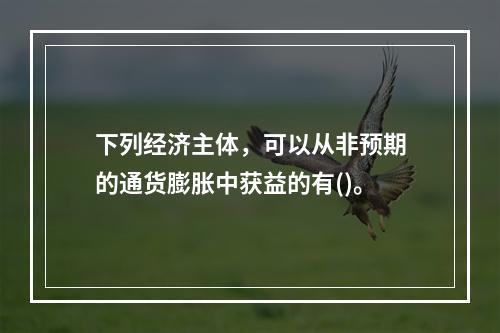 下列经济主体，可以从非预期的通货膨胀中获益的有()。